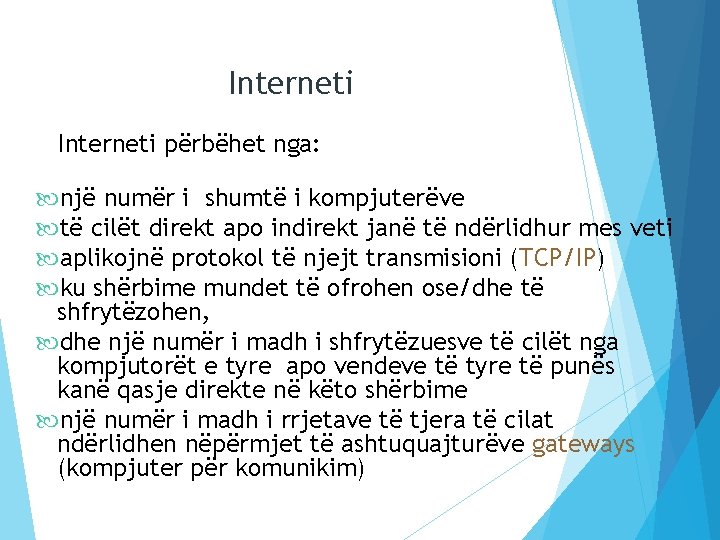 Interneti

Interneti përbëhet nga:

një numër i shumtë i kompjuterëve

të cilët direkt apo indirekt janë të ndërlidhur mes veti

aplikojnë protokol të njejt transmisioni (TCP/IP)

ku shërbime mundet të ofrohen ose/dhe të shfrytëzohen,

dhe një numër i madh i shfrytëzuesve të cilët nga kompjutorët e tyre apo vendeve të tyre të punës kanë qasje direkte në këto shërbime

një numër i madh i rrjetave të tjera të cilat ndërlidhen nëpërmjet të ashtuquajturëve gateways (kompjuter për komunikim)